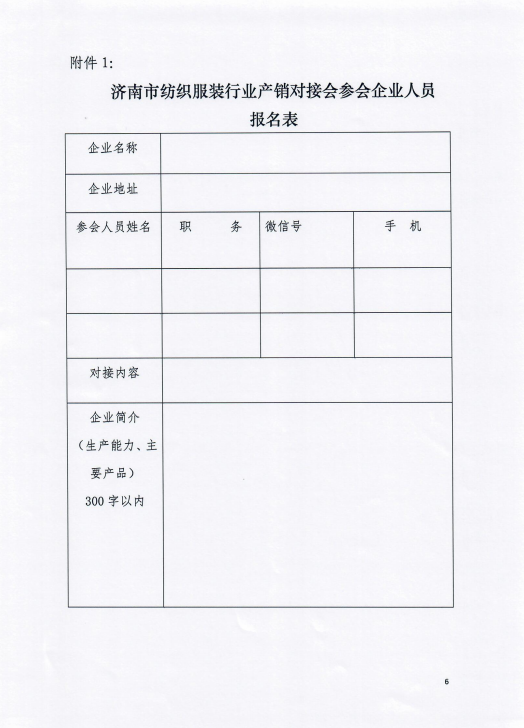 附件 1:

济南市纺织服装行业产销对接会参会企业人员报名表

| 企业名称 | | | |
|---|---|---|---|
| 企业地址 | | | |
| 参会人员姓名 | 职　　务 | 微信号 | 手　机 |
| | | | |
| | | | |
| 对接内容 | | | |
| 企业简介（生产能力、主要产品）300 字以内 | | | |

6